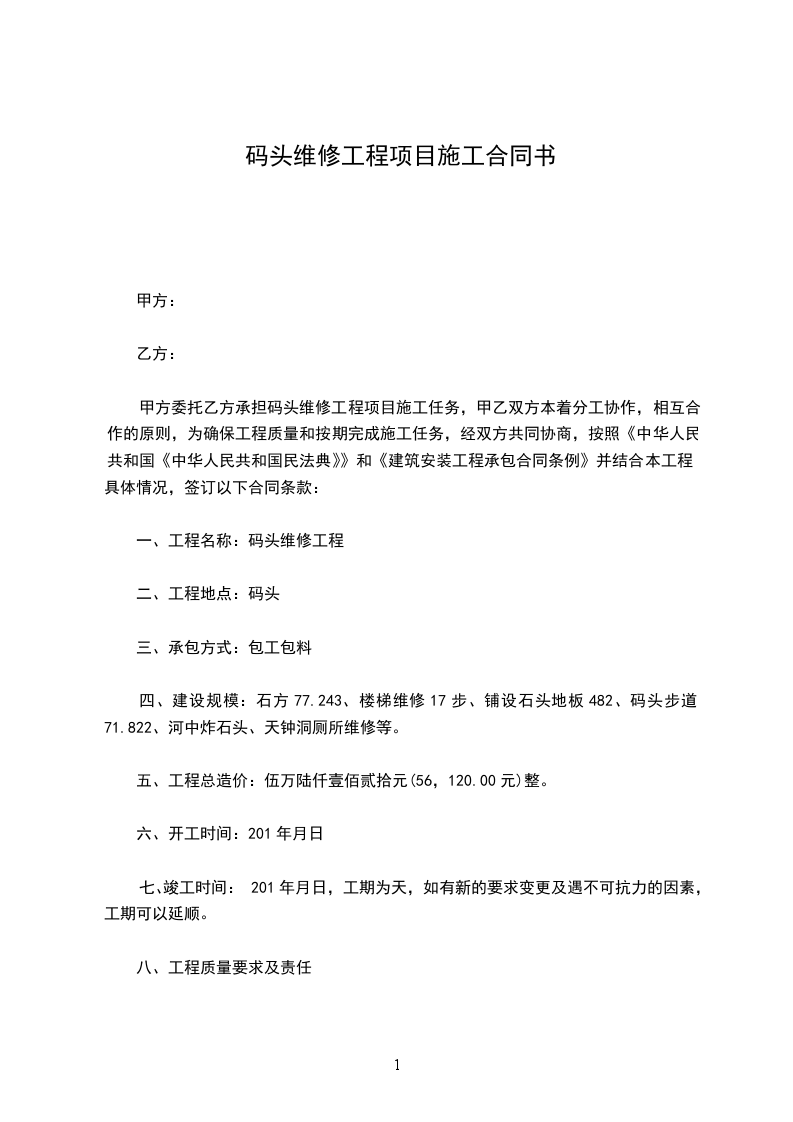 码头维修工程项目施工合同书

甲方：

乙方：

甲方委托乙方承担码头维修工程项目施工任务，甲乙双方本着分工协作，相互合作的原则，为确保工程质量和按期完成施工任务，经双方共同协商，按照《中华人民共和国《中华人民共和国民法典》》和《建筑安装工程承包合同条例》并结合本工程具体情况，签订以下合同条款：

一、工程名称：码头维修工程

二、工程地点：码头

三、承包方式：包工包料

四、建设规模：石方 77.243、楼梯维修 17 步、铺设石头地板 482、码头步道 71.822、河中炸石头、天钟洞厕所维修等。

五、工程总造价：伍万陆仟壹佰贰拾元(56，120.00 元)整。

六、开工时间：201 年月日

七、竣工时间： 201 年月日，工期为天，如有新的要求变更及遇不可抗力的因素，工期可以延顺。

八、工程质量要求及责任

1